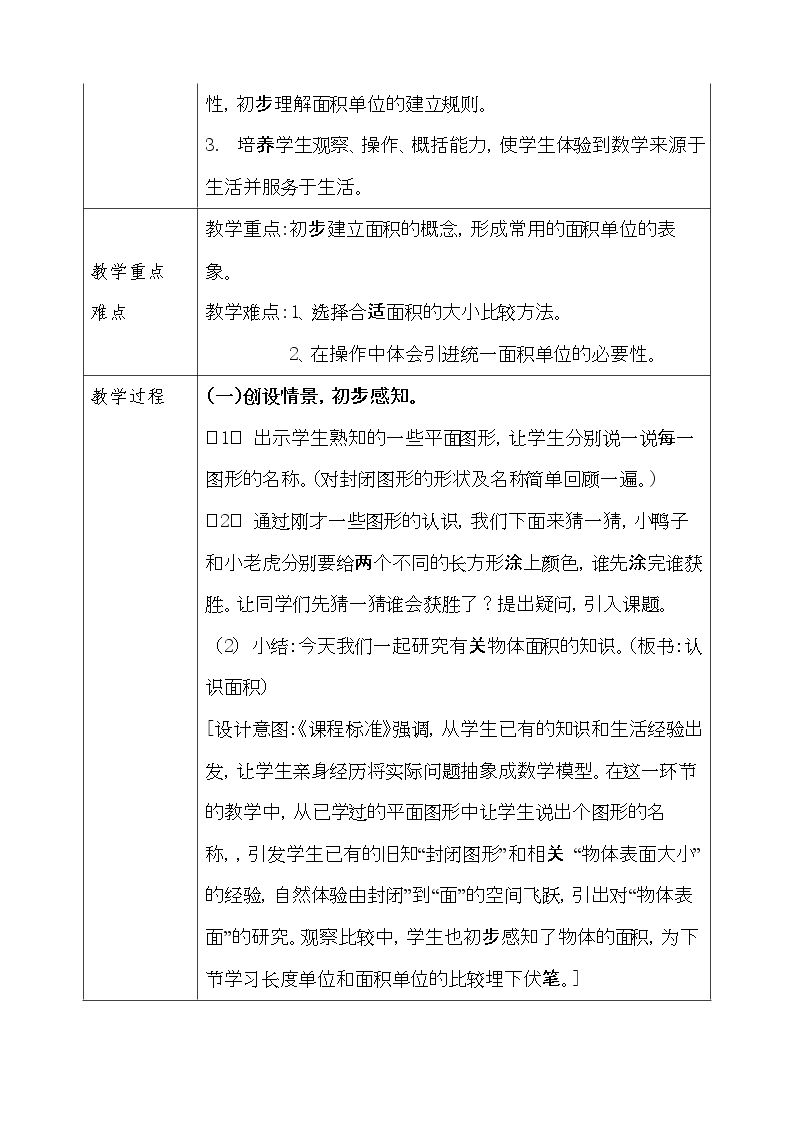 |  | 性，初步理解面积单位的建立规则。<br>3. 培养学生观察、操作、概括能力，使学生体验到数学来源于生活并服务于生活。 |
|---|---|
| 教学重点难点 | 教学重点：初步建立面积的概念，形成常用的面积单位的表象。<br>教学难点：1、选择合适面积的大小比较方法。<br>2、在操作中体会引进统一面积单位的必要性。 |
| 教学过程 | (一)创设情景，初步感知。<br>□1□ 出示学生熟知的一些平面图形，让学生分别说一说每一图形的名称。(对封闭图形的形状及名称简单回顾一遍。)<br>□2□ 通过刚才一些图形的认识，我们下面来猜一猜，小鸭子和小老虎分别要给两个不同的长方形涂上颜色，谁先涂完谁获胜。让同学们先猜一猜谁会获胜了？提出疑问，引入课题。<br>(2) 小结：今天我们一起研究有关物体面积的知识。(板书：认识面积)<br>[设计意图：《课程标准》强调，从学生已有的知识和生活经验出发，让学生亲身经历将实际问题抽象成数学模型。在这一环节的教学中，从已学过的平面图形中让学生说出个图形的名称，，引发学生已有的旧知“封闭图形”和相关 “物体表面大小”的经验，自然体验由封闭”到“面”的空间飞跃，引出对“物体表面”的研究。观察比较中，学生也初步感知了物体的面积，为下节学习长度单位和面积单位的比较埋下伏笔。] |